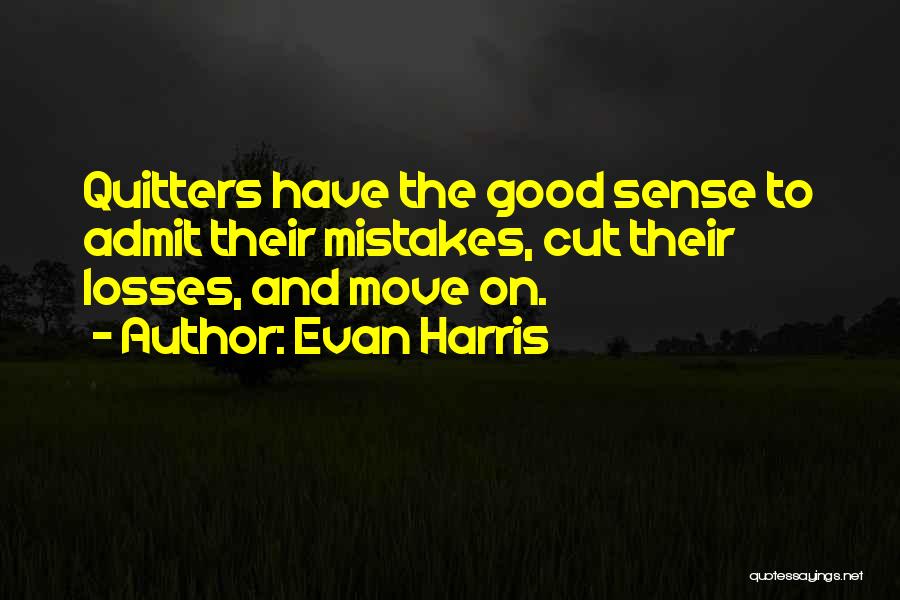 Quitters have the good sense to admit their mistakes, cut their losses, and move on.
- Author: Evan Harris

quotessayings.net